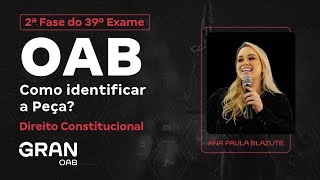 2ª Fase do 39º Exame

OAB

Como identificar a Peça?

Direito Constitucional

GRAN
OAB

ANA PAULA BLAZUTE